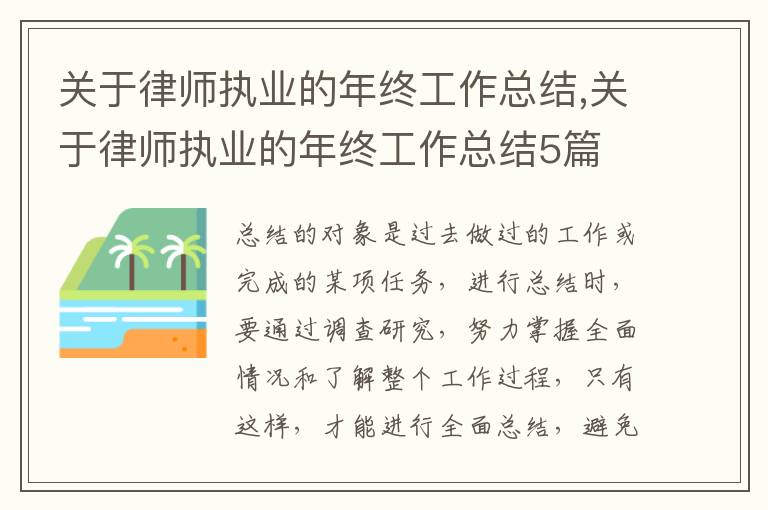 关于律师执业的年终工作总结,关于律师执业的年终工作总结5篇

总结的对象是过去做过的工作或完成的某项任务，进行总结时，要通过调查研究，努力掌握全面情况和了解整个工作过程，只有这样，才能进行全面总结，避免